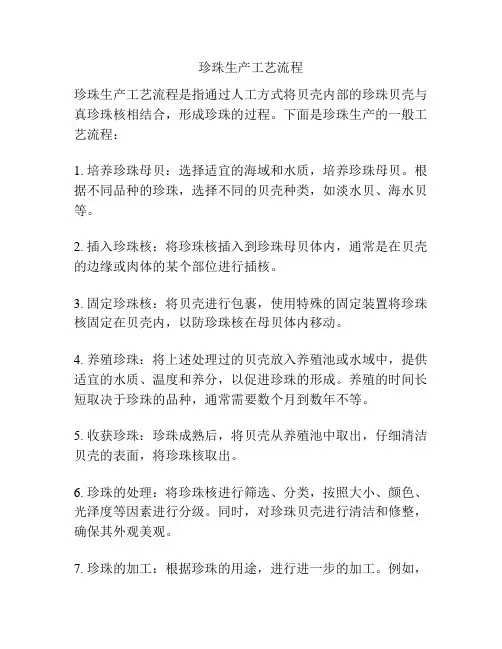 珍珠生产工艺流程

珍珠生产工艺流程是指通过人工方式将贝壳内部的珍珠贝壳与真珍珠核相结合，形成珍珠的过程。下面是珍珠生产的一般工艺流程：

1. 培养珍珠母贝：选择适宜的海域和水质，培养珍珠母贝。根据不同品种的珍珠，选择不同的贝壳种类，如淡水贝、海水贝等。

2. 插入珍珠核：将珍珠核插入到珍珠母贝体内，通常是在贝壳的边缘或肉体的某个部位进行插核。

3. 固定珍珠核：将贝壳进行包裹，使用特殊的固定装置将珍珠核固定在贝壳内，以防珍珠核在母贝体内移动。

4. 养殖珍珠：将上述处理过的贝壳放入养殖池或水域中，提供适宜的水质、温度和养分，以促进珍珠的形成。养殖的时间长短取决于珍珠的品种，通常需要数个月到数年不等。

5. 收获珍珠：珍珠成熟后，将贝壳从养殖池中取出，仔细清洁贝壳的表面，将珍珠核取出。

6. 珍珠的处理：将珍珠核进行筛选、分类，按照大小、颜色、光泽度等因素进行分级。同时，对珍珠贝壳进行清洁和修整，确保其外观美观。

7. 珍珠的加工：根据珍珠的用途，进行进一步的加工。例如，